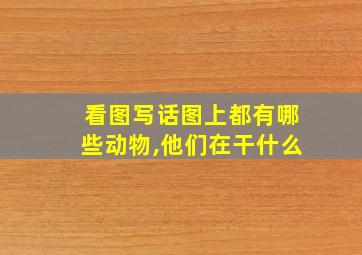 看图写话图上都有哪些动物,他们在干什么